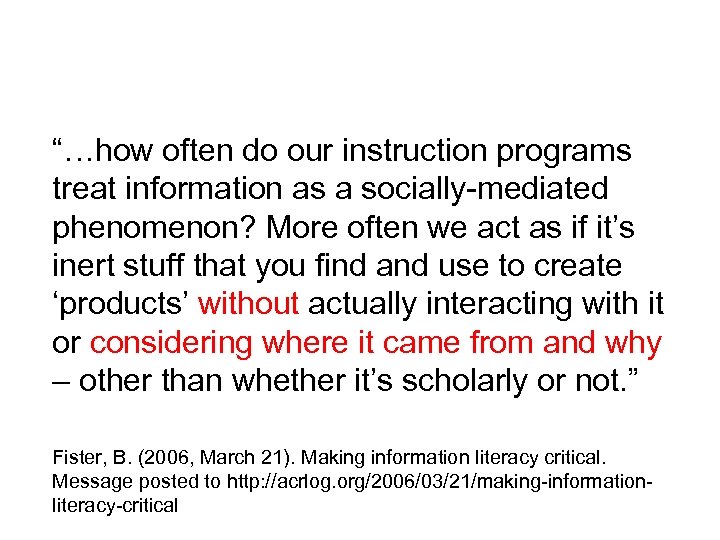 “…how often do our instruction programs treat information as a socially-mediated phenomenon? More often we act as if it’s inert stuff that you find and use to create ‘products’ without actually interacting with it or considering where it came from and why – other than whether it’s scholarly or not.”

Fister, B. (2006, March 21). Making information literacy critical. Message posted to http://acrlog.org/2006/03/21/making-information-literacy-critical